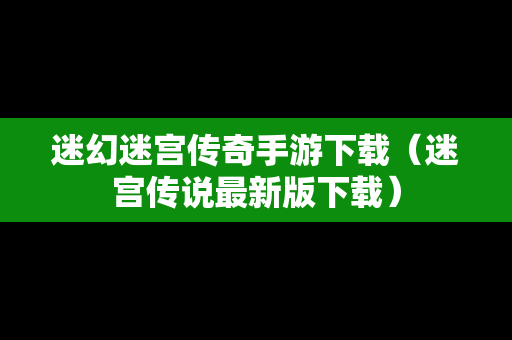 迷幻迷宫传奇手游下载（迷宫传说最新版下载）